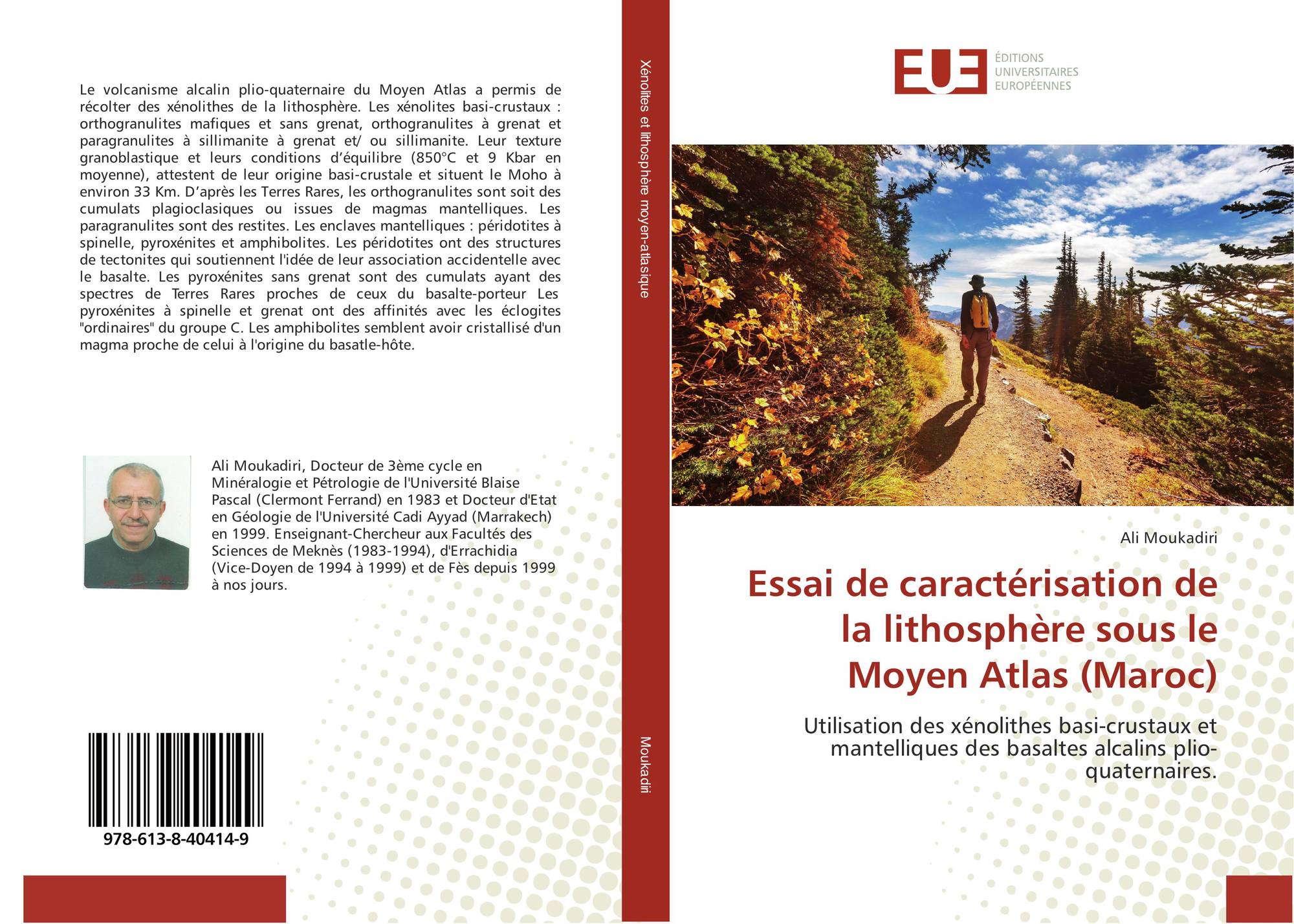 Le volcanisme alcalin plio-quaternaire du Moyen Atlas a permis de récolter des xénolithes de la lithosphère. Les xénolites basi-crustaux : orthogranulites mafiques et sans grenat, orthogranulites à grenat et paragranulites à sillimanite à grenat et/ ou sillimanite. Leur texture granoblastique et leurs conditions d'équilibre (850°C et 9 Kbar en moyenne), attestent de leur origine basi-crustale et situent le Moho à environ 33 Km. D'après les Terres Rares, les orthogranulites sont soit des cumulats plagioclasiques ou issues de magmas mantelliques. Les paragranulites sont des restites. Les enclaves mantelliques : péridotites à spinelle, pyroxénites et amphibolites. Les péridotites ont des structures de tectonites qui soutiennent l'idée de leur association accidentelle avec le basalte. Les pyroxénites sans grenat sont des cumulats ayant des spectres de Terres Rares proches de ceux du basalte-porteur Les pyroxénites à spinelle et grenat ont des affinités avec les éclogites "ordinaires" du groupe C. Les amphibolites semblent avoir cristallisé d'un magma proche de celui à l'origine du basatle-hôte.

Ali Moukadiri, Docteur de 3ème cycle en Minéralogie et Pétrologie de l'Université Blaise Pascal (Clermont Ferrand) en 1983 et Docteur d'Etat en Géologie de l'Université Cadi Ayyad (Marrakech) en 1999. Enseignant-Chercheur aux Facultés des Sciences de Meknès (1983-1994), d'Errachidia (Vice-Doyen de 1994 à 1999) et de Fès depuis 1999 à nos jours.

978-613-8-40414-9

Xénolites et lithosphère moyen-atlasique

Moukadiri

EUE
ÉDITIONS UNIVERSITAIRES EUROPÉENNES

Ali Moukadiri

Essai de caractérisation de la lithosphère sous le Moyen Atlas (Maroc)

Utilisation des xénolithes basi-crustaux et mantelliques des basaltes alcalins plio-quaternaires.